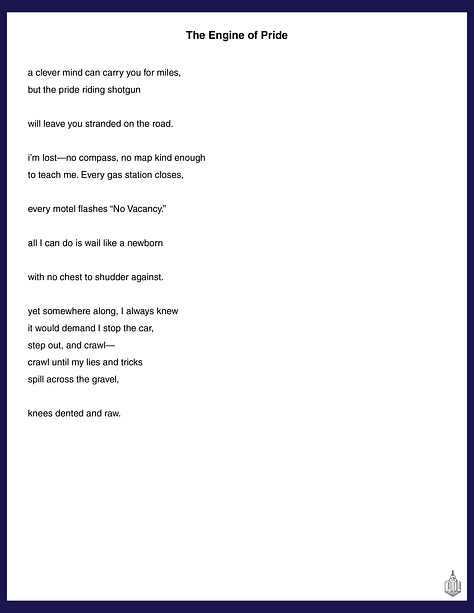 The Engine of Pride

a clever mind can carry you for miles,
but the pride riding shotgun

will leave you stranded on the road.

i'm lost—no compass, no map kind enough
to teach me. Every gas station closes,

every motel flashes "No Vacancy."

all I can do is wail like a newborn

with no chest to shudder against.

yet somewhere along, I always knew
it would demand I stop the car,
step out, and crawl—
crawl until my lies and tricks
spill across the gravel,

knees dented and raw.